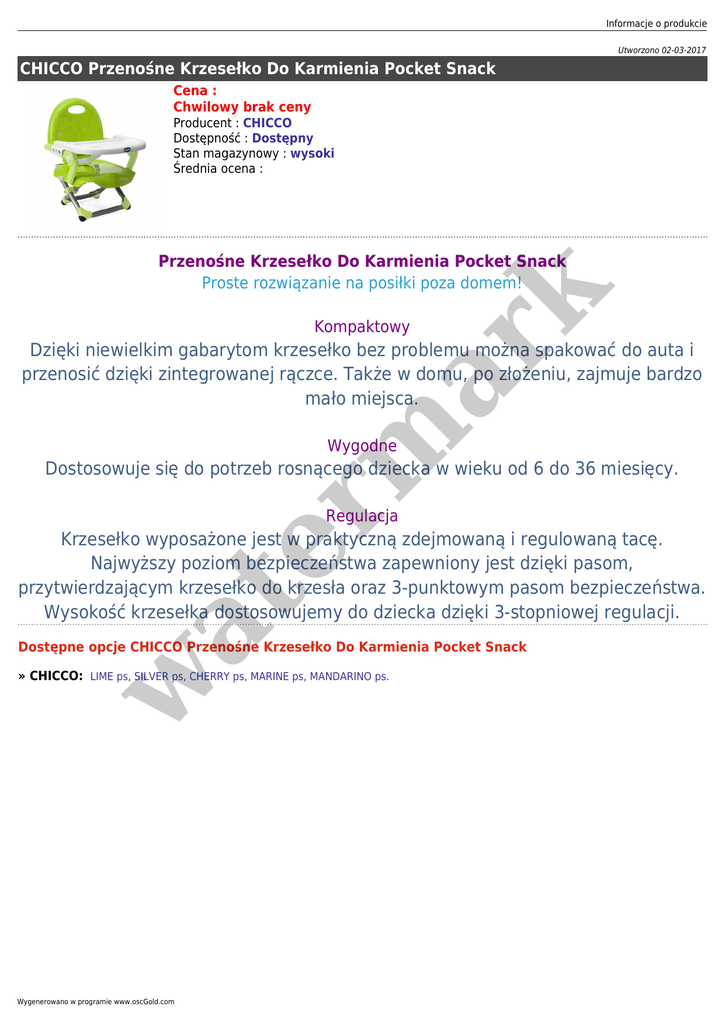 Informacje o produkcie

Utworzono 02-03-2017

CHICCO Przenośne Krzesełko Do Karmienia Pocket Snack

Cena :
Chwilowy brak ceny
Producent : CHICCO
Dostępność : Dostępny
Stan magazynowy : wysoki
Średnia ocena :

Przenośne Krzesełko Do Karmienia Pocket Snack
Proste rozwiązanie na posiłki poza domem!

Kompaktowy
Dzięki niewielkim gabarytom krzesełko bez problemu można spakować do auta i przenosić dzięki zintegrowanej rączce. Także w domu, po złożeniu, zajmuje bardzo mało miejsca.

Wygodne
Dostosowuje się do potrzeb rosnącego dziecka w wieku od 6 do 36 miesięcy.

Regulacja
Krzesełko wyposażone jest w praktyczną zdejmowaną i regulowaną tacę. Najwyższy poziom bezpieczeństwa zapewniony jest dzięki pasom, przytwierdzającym krzesełko do krzesła oraz 3-punktowym pasom bezpieczeństwa. Wysokość krzesełka dostosowujemy do dziecka dzięki 3-stopniowej regulacji.

Dostępne opcje CHICCO Przenośne Krzesełko Do Karmienia Pocket Snack

» CHICCO: LIME ps, SILVER ps, CHERRY ps, MARINE ps, MANDARINO ps.

watermark

Wygenerowano w programie www.oscGold.com